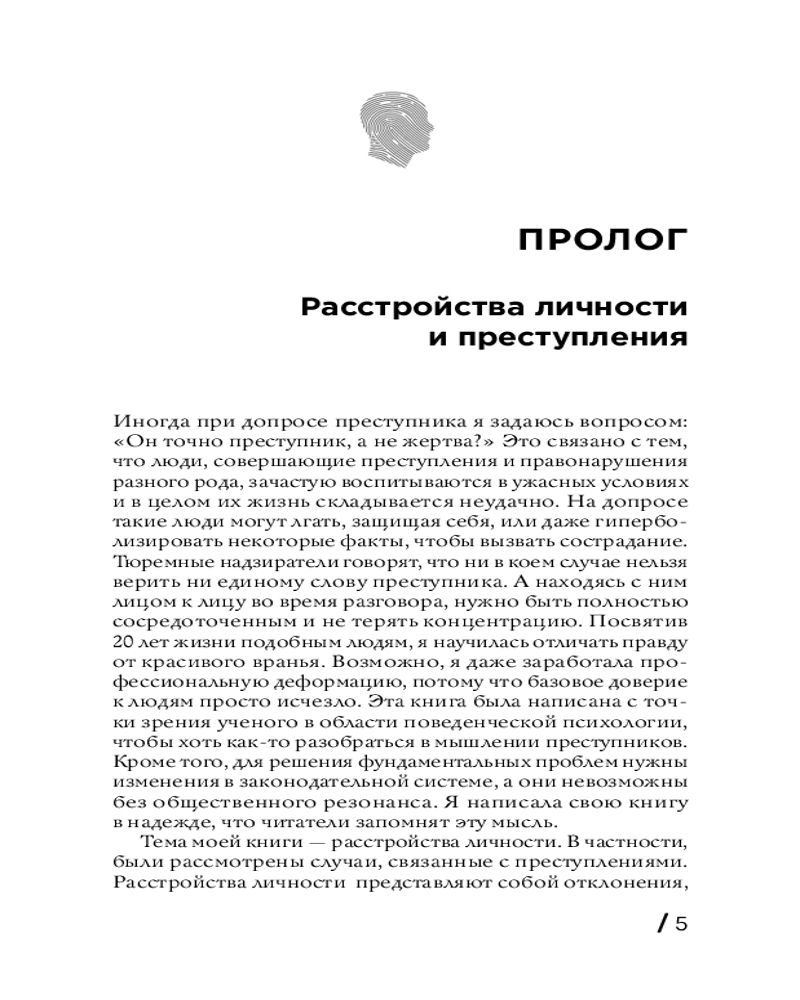 ПРОЛОГ

Расстройства личности и преступления

Иногда при допросе преступника я задаюсь вопросом: «Он точно преступник, а не жертва?» Это связано с тем, что люди, совершающие преступления и правонарушения разного рода, зачастую воспитываются в ужасных условиях и в целом их жизнь складывается неудачно. На допросе такие люди могут лгать, защищая себя, или даже гиперболизировать некоторые факты, чтобы вызвать сострадание. Тюремные надзиратели говорят, что ни в коем случае нельзя верить ни единому слову преступника. А находясь с ним лицом к лицу во время разговора, нужно быть полностью сосредоточенным и не терять концентрацию. Посвятив 20 лет жизни подобным людям, я научилась отличать правду от красивого вранья. Возможно, я даже заработала профессиональную деформацию, потому что базовое доверие к людям просто исчезло. Эта книга была написана с точки зрения ученого в области поведенческой психологии, чтобы хоть как-то разобраться в мышлении преступников. Кроме того, для решения фундаментальных проблем нужны изменения в законодательной системе, а они невозможны без общественного резонанса. Я написала свою книгу в надежде, что читатели запомнят эту мысль.

Тема моей книги — расстройства личности. В частности, были рассмотрены случаи, связанные с преступлениями. Расстройства личности представляют собой отклонения,

/ 5